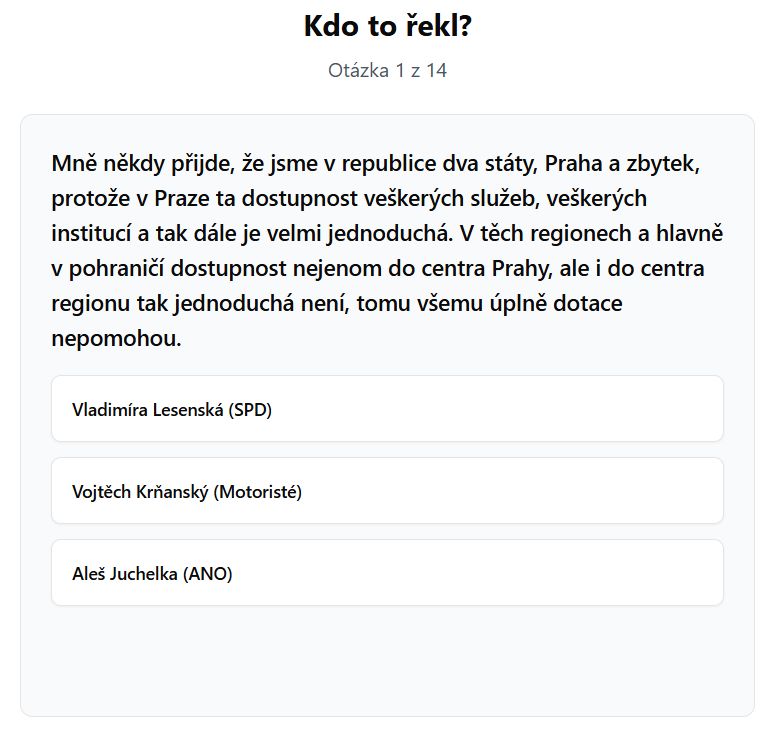 Kdo to řekl?

Otázka 1 z 14

Mně někdy přijde, že jsme v republice dva státy, Praha a zbytek, protože v Praze ta dostupnost veškerých služeb, veškerých institucí a tak dále je velmi jednoduchá. V těch regionech a hlavně v pohraničí dostupnost nejenom do centra Prahy, ale i do centra regionu tak jednoduchá není, tomu všemu úplně dotace nepomohou.

Vladimíra Lesenská (SPD)

Vojtěch Krňanský (Motoristé)

Aleš Juchelka (ANO)